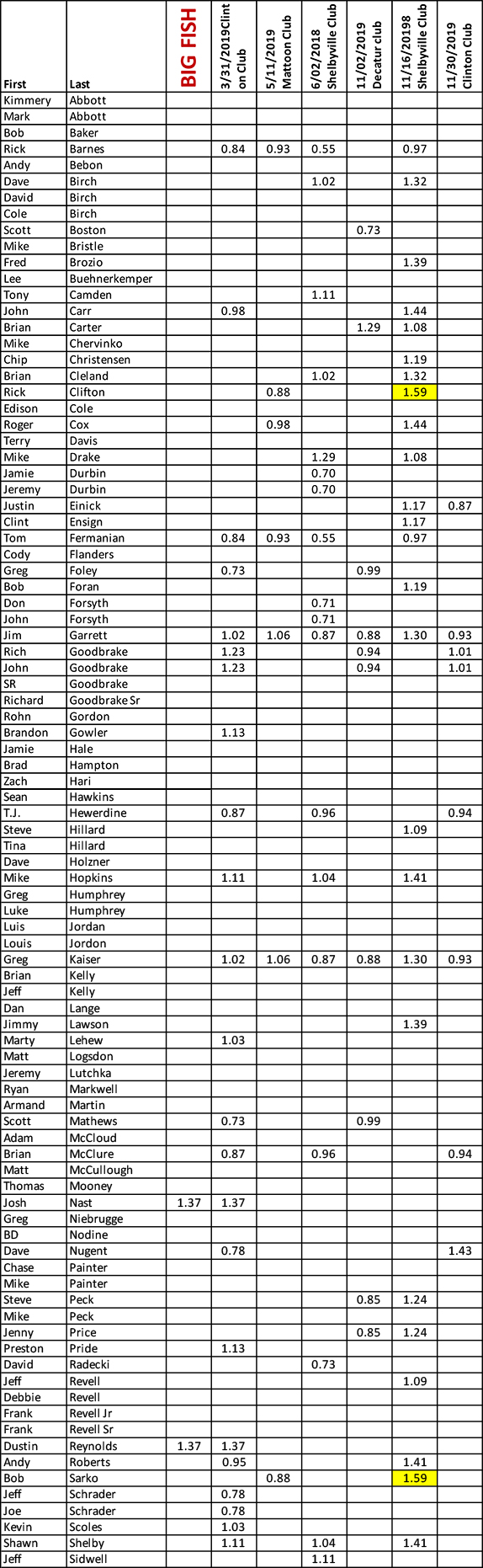 | First | Last | BIG FISH | 3/31/2019Clinton Club | 5/11/2019 Mattoon Club | 6/02/2018 Shelbyville Club | 11/02/2019 Decatur club | 11/16/20198 Shelbyville Club | 11/30/2019 Clinton Club |
|---|---|---|---|---|---|---|---|---|
| Kimmery | Abbott | | | | | | | |
| Mark | Abbott | | | | | | | |
| Bob | Baker | | | | | | | |
| Rick | Barnes | | 0.84 | 0.93 | 0.55 | | 0.97 | |
| Andy | Bebon | | | | | | | |
| Dave | Birch | | | | 1.02 | | 1.32 | |
| David | Birch | | | | | | | |
| Cole | Birch | | | | | | | |
| Scott | Boston | | | | | 0.73 | | |
| Mike | Bristle | | | | | | | |
| Fred | Brozio | | | | | | 1.39 | |
| Lee | Buehnerkemper | | | | | | | |
| Tony | Camden | | | | 1.11 | | | |
| John | Carr | | 0.98 | | | | 1.44 | |
| Brian | Carter | | | | | 1.29 | 1.08 | |
| Mike | Chervinko | | | | | | | |
| Chip | Christensen | | | | | | 1.19 | |
| Brian | Cleland | | | | 1.02 | | 1.32 | |
| Rick | Clifton | | | 0.88 | | | 1.59 | |
| Edison | Cole | | | | | | | |
| Roger | Cox | | | 0.98 | | | 1.44 | |
| Terry | Davis | | | | | | | |
| Mike | Drake | | | | 1.29 | | 1.08 | |
| Jamie | Durbin | | | | 0.70 | | | |
| Jeremy | Durbin | | | | 0.70 | | | |
| Justin | Einick | | | | | | 1.17 | 0.87 |
| Clint | Ensign | | | | | | 1.17 | |
| Tom | Fermanian | | 0.84 | 0.93 | 0.55 | | 0.97 | |
| Cody | Flanders | | | | | | | |
| Greg | Foley | | 0.73 | | | 0.99 | | |
| Bob | Foran | | | | | | 1.19 | |
| Don | Forsyth | | | | 0.71 | | | |
| John | Forsyth | | | | 0.71 | | | |
| Jim | Garrett | | 1.02 | 1.06 | 0.87 | 0.88 | 1.30 | 0.93 |
| Rich | Goodbrake | | 1.23 | | | 0.94 | | 1.01 |
| John | Goodbrake | | 1.23 | | | 0.94 | | 1.01 |
| SR | Goodbrake | | | | | | | |
| Richard | Goodbrake Sr | | | | | | | |
| Rohn | Gordon | | | | | | | |
| Brandon | Gowler | | 1.13 | | | | | |
| Jamie | Hale | | | | | | | |
| Brad | Hampton | | | | | | | |
| Zach | Hari | | | | | | | |
| Sean | Hawkins | | | | | | | |
| T.J. | Hewerdine | | 0.87 | | 0.96 | | | 0.94 |
| Steve | Hillard | | | | | | 1.09 | |
| Tina | Hillard | | | | | | | |
| Dave | Holzner | | | | | | | |
| Mike | Hopkins | | 1.11 | | 1.04 | | 1.41 | |
| Greg | Humphrey | | | | | | | |
| Luke | Humphrey | | | | | | | |
| Luis | Jordan | | | | | | | |
| Louis | Jordon | | | | | | | |
| Greg | Kaiser | | 1.02 | 1.06 | 0.87 | 0.88 | 1.30 | 0.93 |
| Brian | Kelly | | | | | | | |
| Jeff | Kelly | | | | | | | |
| Dan | Lange | | | | | | | |
| Jimmy | Lawson | | | | | | 1.39 | |
| Marty | Lehew | | 1.03 | | | | | |
| Matt | Logsdon | | | | | | | |
| Jeremy | Lutchka | | | | | | | |
| Ryan | Markwell | | | | | | | |
| Armand | Martin | | | | | | | |
| Scott | Mathews | | 0.73 | | | 0.99 | | |
| Adam | McCloud | | | | | | | |
| Brian | McClure | | 0.87 | | 0.96 | | | 0.94 |
| Matt | McCullough | | | | | | | |
| Thomas | Mooney | | | | | | | |
| Josh | Nast | 1.37 | 1.37 | | | | | |
| Greg | Niebrugge | | | | | | | |
| BD | Nodine | | | | | | | |
| Dave | Nugent | | 0.78 | | | | | 1.43 |
| Chase | Painter | | | | | | | |
| Mike | Painter | | | | | | | |
| Steve | Peck | | | | | 0.85 | 1.24 | |
| Mike | Peck | | | | | | | |
| Jenny | Price | | | | | 0.85 | 1.24 | |
| Preston | Pride | | 1.13 | | | | | |
| David | Radecki | | | | 0.73 | | | |
| Jeff | Revell | | | | | | 1.09 | |
| Debbie | Revell | | | | | | | |
| Frank | Revell Jr | | | | | | | |
| Frank | Revell Sr | | | | | | | |
| Dustin | Reynolds | 1.37 | 1.37 | | | | | |
| Andy | Roberts | | 0.95 | | | | 1.41 | |
| Bob | Sarko | | | 0.88 | | | 1.59 | |
| Jeff | Schrader | | 0.78 | | | | | |
| Joe | Schrader | | 0.78 | | | | | |
| Kevin | Scoles | | 1.03 | | | | | |
| Shawn | Shelby | | 1.11 | | 1.04 | | 1.41 | |
| Jeff | Sidwell | | | | 1.11 | | | |